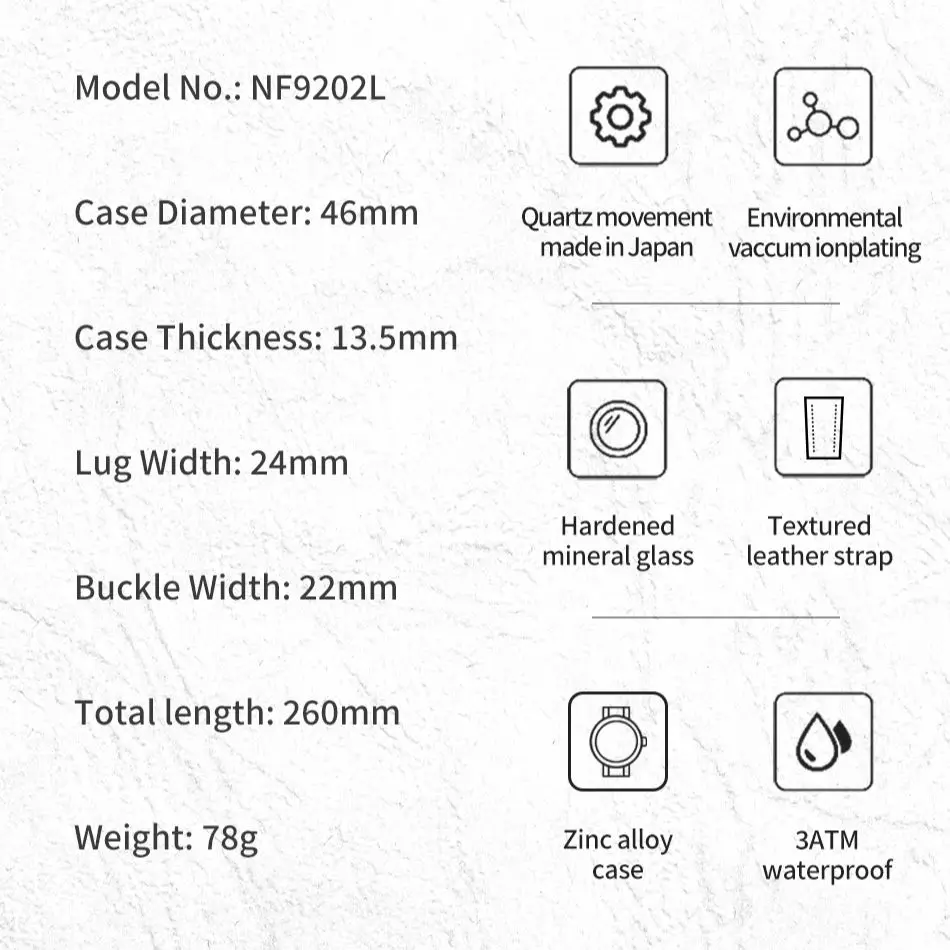 Model No.: NF9202L

Case Diameter: 46mm

Case Thickness: 13.5mm

Lug Width: 24mm

Buckle Width: 22mm

Total length: 260mm

Weight: 78g

Quartz movement
made in Japan

Environmental
vaccum ionplating

Hardened
mineral glass

Textured
leather strap

Zinc alloy
case

3ATM
waterproof